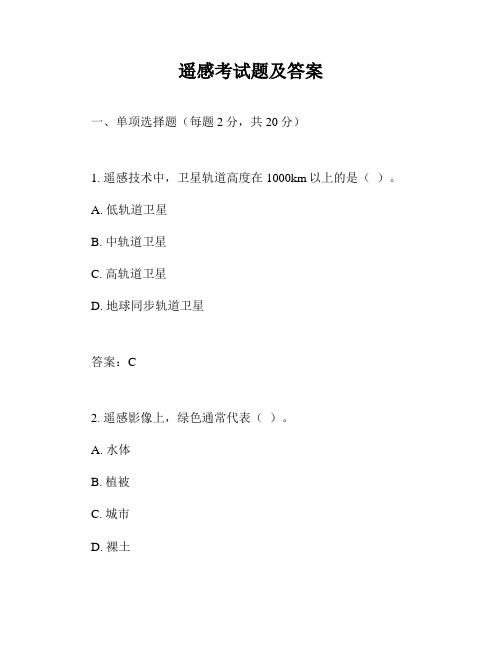 遥感考试题及答案

一、单项选择题（每题 2 分，共 20 分）

1. 遥感技术中，卫星轨道高度在 1000km 以上的是（ ）。

A. 低轨道卫星

B. 中轨道卫星

C. 高轨道卫星

D. 地球同步轨道卫星

答案：C

2. 遥感影像上，绿色通常代表（ ）。

A. 水体

B. 植被

C. 城市

D. 裸土